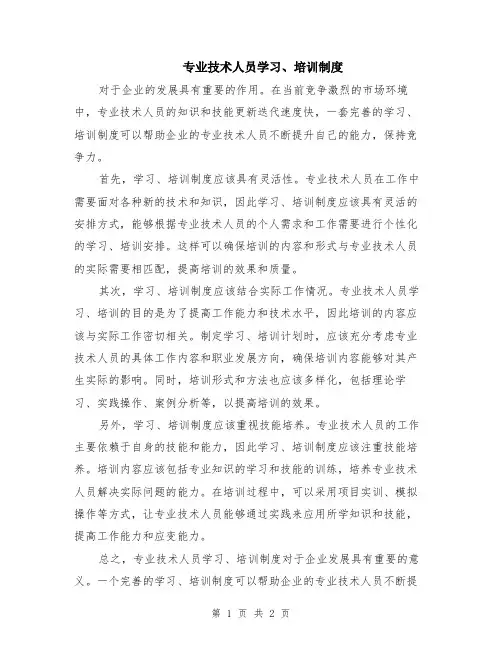 专业技术人员学习、培训制度

对于企业的发展具有重要的作用。在当前竞争激烈的市场环境中，专业技术人员的知识和技能更新迭代速度快，一套完善的学习、培训制度可以帮助企业的专业技术人员不断提升自己的能力，保持竞争力。

首先，学习、培训制度应该具有灵活性。专业技术人员在工作中需要面对各种新的技术和知识，因此学习、培训制度应该具有灵活的安排方式，能够根据专业技术人员的个人需求和工作需要进行个性化的学习、培训安排。这样可以确保培训的内容和形式与专业技术人员的实际需要相匹配，提高培训的效果和质量。

其次，学习、培训制度应该结合实际工作情况。专业技术人员学习、培训的目的是为了提高工作能力和技术水平，因此培训的内容应该与实际工作密切相关。制定学习、培训计划时，应该充分考虑专业技术人员的具体工作内容和职业发展方向，确保培训内容能够对其产生实际的影响。同时，培训形式和方法也应该多样化，包括理论学习、实践操作、案例分析等，以提高培训的效果。

另外，学习、培训制度应该重视技能培养。专业技术人员的工作主要依赖于自身的技能和能力，因此学习、培训制度应该注重技能培养。培训内容应该包括专业知识的学习和技能的训练，培养专业技术人员解决实际问题的能力。在培训过程中，可以采用项目实训、模拟操作等方式，让专业技术人员能够通过实践来应用所学知识和技能，提高工作能力和应变能力。

总之，专业技术人员学习、培训制度对于企业发展具有重要的意义。一个完善的学习、培训制度可以帮助企业的专业技术人员不断提

第 1 页 共 2 页